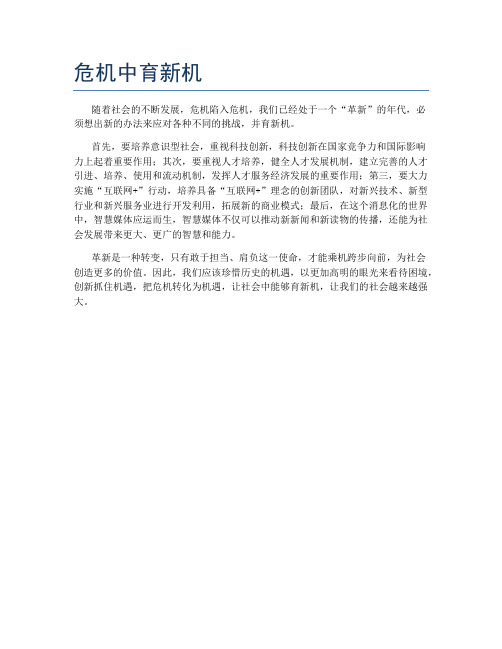 危机中育新机

随着社会的不断发展，危机陷入危机，我们已经处于一个“革新”的年代，必须想出新的办法来应对各种不同的挑战，并育新机。

首先，要培养意识型社会，重视科技创新，科技创新在国家竞争力和国际影响力上起着重要作用；其次，要重视人才培养，健全人才发展机制，建立完善的人才引进、培养、使用和流动机制，发挥人才服务经济发展的重要作用；第三，要大力实施“互联网+”行动，培养具备“互联网+”理念的创新团队，对新兴技术、新型行业和新兴服务业进行开发利用，拓展新的商业模式；最后，在这个消息化的世界中，智慧媒体应运而生，智慧媒体不仅可以推动新新闻和新读物的传播，还能为社会发展带来更大、更广的智慧和能力。

革新是一种转变，只有敢于担当、肩负这一使命，才能乘机跨步向前，为社会创造更多的价值。因此，我们应该珍惜历史的机遇，以更加高明的眼光来看待困境，创新抓住机遇，把危机转化为机遇，让社会中能够育新机，让我们的社会越来越强大。